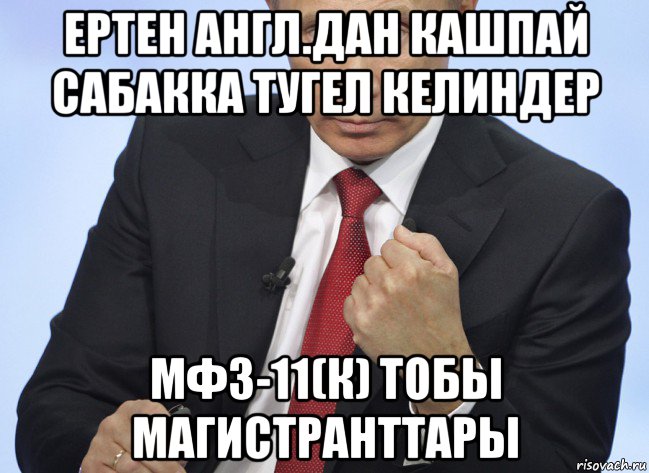 ЕРТЕН АНГЛ.ДАН КАШПАЙ САБАККА ТУГЕЛ КЕЛИНДЕР

МФЗ-11(К) ТОБЫ МАГИСТРАНТТАРЫ

risovach.ru